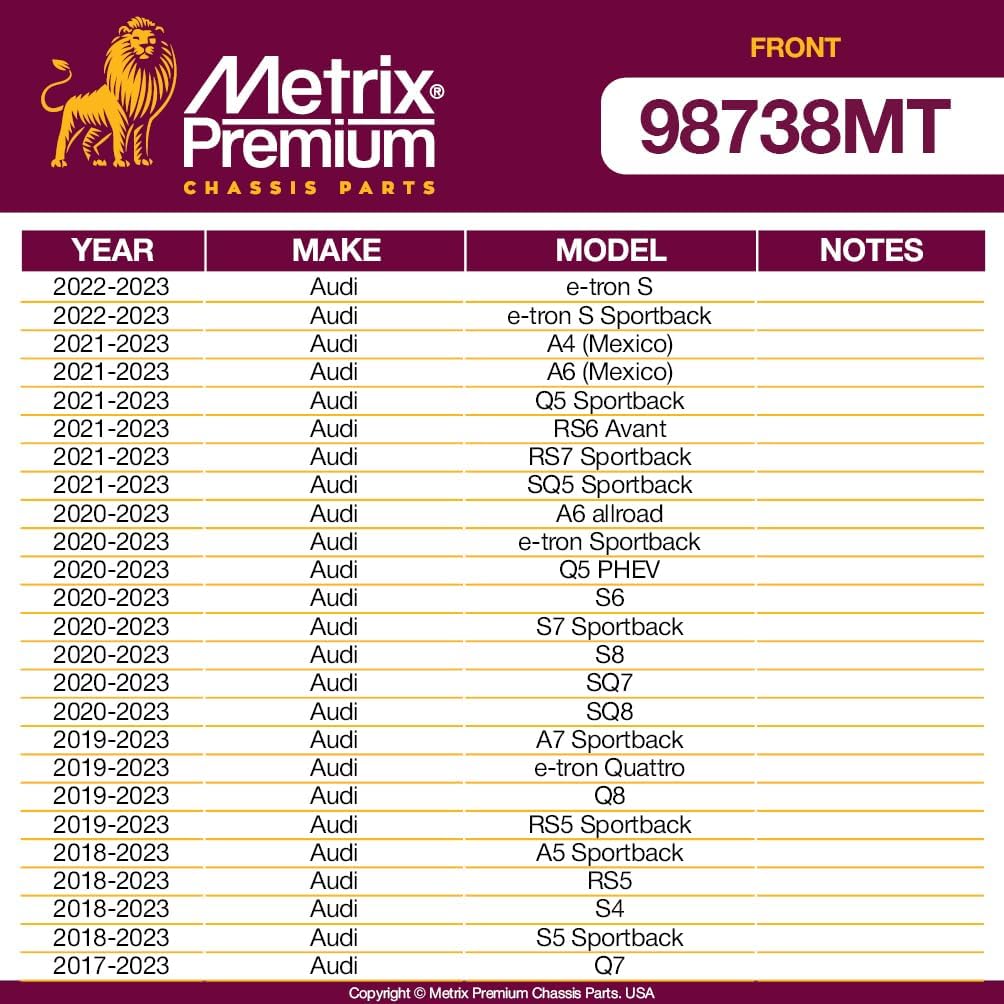 Metrix® Premium
CHASSIS PARTS

FRONT

98738MT

| YEAR | MAKE | MODEL | NOTES |
|---|---|---|---|
| 2022-2023 | Audi | e-tron S | |
| 2022-2023 | Audi | e-tron S Sportback | |
| 2021-2023 | Audi | A4 (Mexico) | |
| 2021-2023 | Audi | A6 (Mexico) | |
| 2021-2023 | Audi | Q5 Sportback | |
| 2021-2023 | Audi | RS6 Avant | |
| 2021-2023 | Audi | RS7 Sportback | |
| 2021-2023 | Audi | SQ5 Sportback | |
| 2020-2023 | Audi | A6 allroad | |
| 2020-2023 | Audi | e-tron Sportback | |
| 2020-2023 | Audi | Q5 PHEV | |
| 2020-2023 | Audi | S6 | |
| 2020-2023 | Audi | S7 Sportback | |
| 2020-2023 | Audi | S8 | |
| 2020-2023 | Audi | SQ7 | |
| 2020-2023 | Audi | SQ8 | |
| 2019-2023 | Audi | A7 Sportback | |
| 2019-2023 | Audi | e-tron Quattro | |
| 2019-2023 | Audi | Q8 | |
| 2019-2023 | Audi | RS5 Sportback | |
| 2018-2023 | Audi | A5 Sportback | |
| 2018-2023 | Audi | RS5 | |
| 2018-2023 | Audi | S4 | |
| 2018-2023 | Audi | S5 Sportback | |
| 2017-2023 | Audi | Q7 | |

Copyright © Metrix Premium Chassis Parts. USA